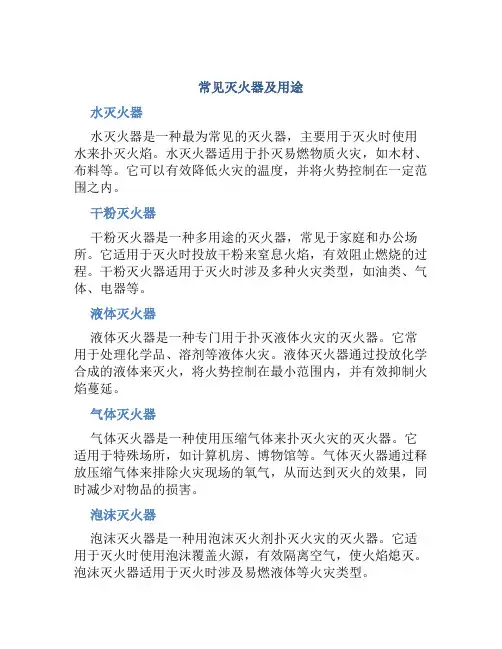 常见灭火器及用途

水灭火器

水灭火器是一种最为常见的灭火器，主要用于灭火时使用水来扑灭火焰。水灭火器适用于扑灭易燃物质火灾，如木材、布料等。它可以有效降低火灾的温度，并将火势控制在一定范围之内。

干粉灭火器

干粉灭火器是一种多用途的灭火器，常见于家庭和办公场所。它适用于灭火时投放干粉来窒息火焰，有效阻止燃烧的过程。干粉灭火器适用于灭火时涉及多种火灾类型，如油类、气体、电器等。

液体灭火器

液体灭火器是一种专门用于扑灭液体火灾的灭火器。它常用于处理化学品、溶剂等液体火灾。液体灭火器通过投放化学合成的液体来灭火，将火势控制在最小范围内，并有效抑制火焰蔓延。

气体灭火器

气体灭火器是一种使用压缩气体来扑灭火灾的灭火器。它适用于特殊场所，如计算机房、博物馆等。气体灭火器通过释放压缩气体来排除火灾现场的氧气，从而达到灭火的效果，同时减少对物品的损害。

泡沫灭火器

泡沫灭火器是一种用泡沫灭火剂扑灭火灾的灭火器。它适用于灭火时使用泡沫覆盖火源，有效隔离空气，使火焰熄灭。泡沫灭火器适用于灭火时涉及易燃液体等火灾类型。